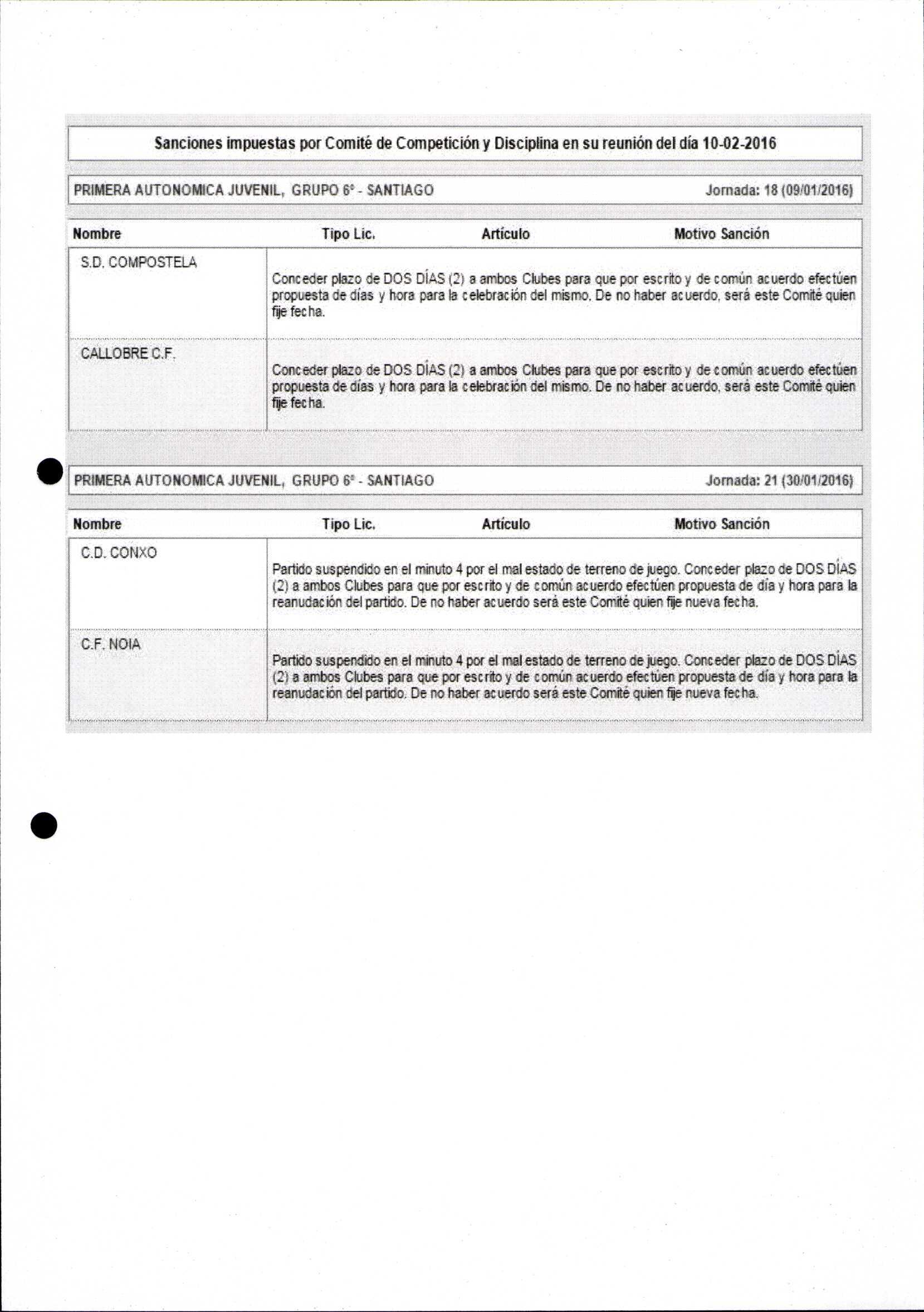 Sanciones impuestas por Comité de Competición y Disciplina en su reunión del día 10-02-2016

PRIMERA AUTONOMICA JUVENIL, GRUPO 6º - SANTIAGO

Jornada: 18 (09/01/2016)

| Nombre | Tipo Lic. | Artículo | Motivo Sanción |
|---|---|---|---|
| S.D. COMPOSTELA | Conceder plazo de DOS DÍAS (2) a ambos Clubes para que por escrito y de común acuerdo efectúen propuesta de días y hora para la celebración del mismo. De no haber acuerdo, será este Comité quien fije fecha. | | |
| CALLOBRE C.F. | Conceder plazo de DOS DÍAS (2) a ambos Clubes para que por escrito y de común acuerdo efectúen propuesta de días y hora para la celebración del mismo. De no haber acuerdo, será este Comité quien fije fecha. | | |

PRIMERA AUTONOMICA JUVENIL, GRUPO 6º - SANTIAGO

Jornada: 21 (30/01/2016)

| Nombre | Tipo Lic. | Artículo | Motivo Sanción |
|---|---|---|---|
| C.D. CONXO | Partido suspendido en el minuto 4 por el mal estado de terreno de juego. Conceder plazo de DOS DÍAS (2) a ambos Clubes para que por escrito y de común acuerdo efectúen propuesta de día y hora para la reanudación del partido. De no haber acuerdo será este Comité quien fije nueva fecha. | | |
| C.F. NOIA | Partido suspendido en el minuto 4 por el mal estado de terreno de juego. Conceder plazo de DOS DÍAS (2) a ambos Clubes para que por escrito y de común acuerdo efectúen propuesta de día y hora para la reanudación del partido. De no haber acuerdo será este Comité quien fije nueva fecha. | | |